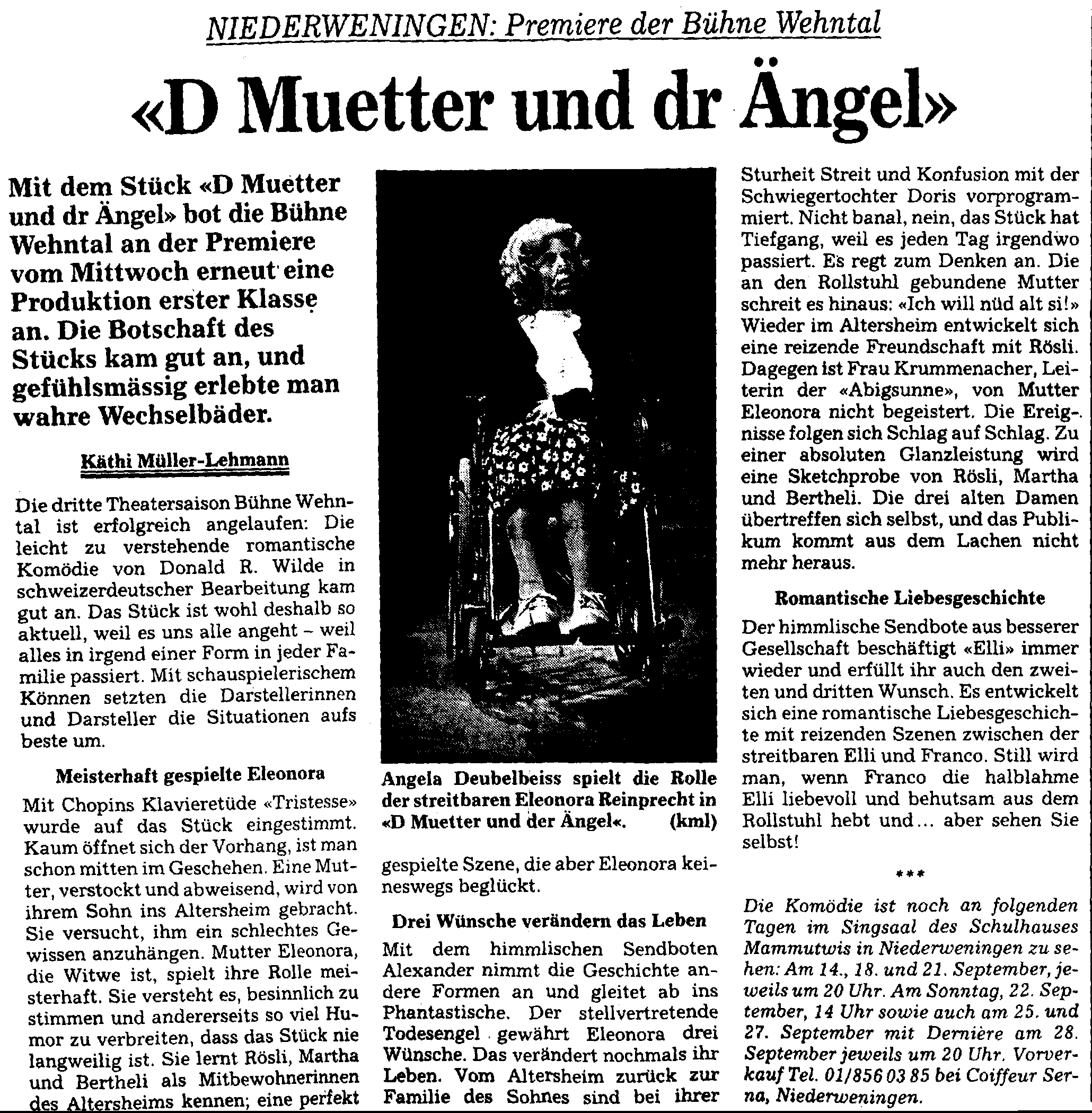 NIEDERWENINGEN: Premiere der Bühne Wehntal

«D Muetter und dr Ängel»

Mit dem Stück «D Muetter und dr Ängel» bot die Bühne Wehntal an der Premiere vom Mittwoch erneut eine Produktion erster Klasse an. Die Botschaft des Stücks kam gut an, und gefühlsmässig erlebte man wahre Wechselbäder.

Käthi Müller-Lehmann

Die dritte Theatersaison Bühne Wehntal ist erfolgreich angelaufen: Die leicht zu verstehende romantische Komödie von Donald R. Wilde in schweizerdeutscher Bearbeitung kam gut an. Das Stück ist wohl deshalb so aktuell, weil es uns alle angeht – weil alles in irgend einer Form in jeder Familie passiert. Mit schauspielerischem Können setzten die Darstellerinnen und Darsteller die Situationen aufs beste um.

Meisterhaft gespielte Eleonora

Mit Chopins Klavieretüde «Tristesse» wurde auf das Stück eingestimmt. Kaum öffnet sich der Vorhang, ist man schon mitten im Geschehen. Eine Mutter, verstockt und abweisend, wird von ihrem Sohn ins Altersheim gebracht. Sie versucht, ihm ein schlechtes Gewissen anzuhängen. Mutter Eleonora, die Witwe ist, spielt ihre Rolle meisterhaft. Sie versteht es, besinnlich zu stimmen und andererseits so viel Humor zu verbreiten, dass das Stück nie langweilig ist. Sie lernt Rösli, Martha und Bertheli als Mitbewohnerinnen des Altersheims kennen; eine perfekt

Angela Deubelbeiss spielt die Rolle der streitbaren Eleonora Reinprecht in «D Muetter und der Ängel«. (kml)

gespielte Szene, die aber Eleonora keineswegs beglückt.

Drei Wünsche verändern das Leben

Mit dem himmlischen Sendboten Alexander nimmt die Geschichte andere Formen an und gleitet ab ins Phantastische. Der stellvertretende Todesengel gewährt Eleonora drei Wünsche. Das verändert nochmals ihr Leben. Vom Altersheim zurück zur Familie des Sohnes sind bei ihrer

Sturheit Streit und Konfusion mit der Schwiegertochter Doris vorprogrammiert. Nicht banal, nein, das Stück hat Tiefgang, weil es jeden Tag irgendwo passiert. Es regt zum Denken an. Die an den Rollstuhl gebundene Mutter schreit es hinaus: «Ich will nüd alt si!» Wieder im Altersheim entwickelt sich eine reizende Freundschaft mit Rösli. Dagegen ist Frau Krummenacher, Leiterin der «Abigsunne», von Mutter Eleonora nicht begeistert. Die Ereignisse folgen sich Schlag auf Schlag. Zu einer absoluten Glanzleistung wird eine Sketchprobe von Rösli, Martha und Bertheli. Die drei alten Damen übertreffen sich selbst, und das Publikum kommt aus dem Lachen nicht mehr heraus.

Romantische Liebesgeschichte

Der himmlische Sendbote aus besserer Gesellschaft beschäftigt «Elli» immer wieder und erfüllt ihr auch den zweiten und dritten Wunsch. Es entwickelt sich eine romantische Liebesgeschichte mit reizenden Szenen zwischen der streitbaren Elli und Franco. Still wird man, wenn Franco die halblahme Elli liebevoll und behutsam aus dem Rollstuhl hebt und... aber sehen Sie selbst!

***

Die Komödie ist noch an folgenden Tagen im Singsaal des Schulhauses Mammutwis in Niederweningen zu sehen: Am 14., 18. und 21. September, jeweils um 20 Uhr. Am Sonntag, 22. September, 14 Uhr sowie auch am 25. und 27. September mit Dernière am 28. September jeweils um 20 Uhr. Vorverkauf Tel. 01/856 03 85 bei Coiffeur Serna, Niederweningen.